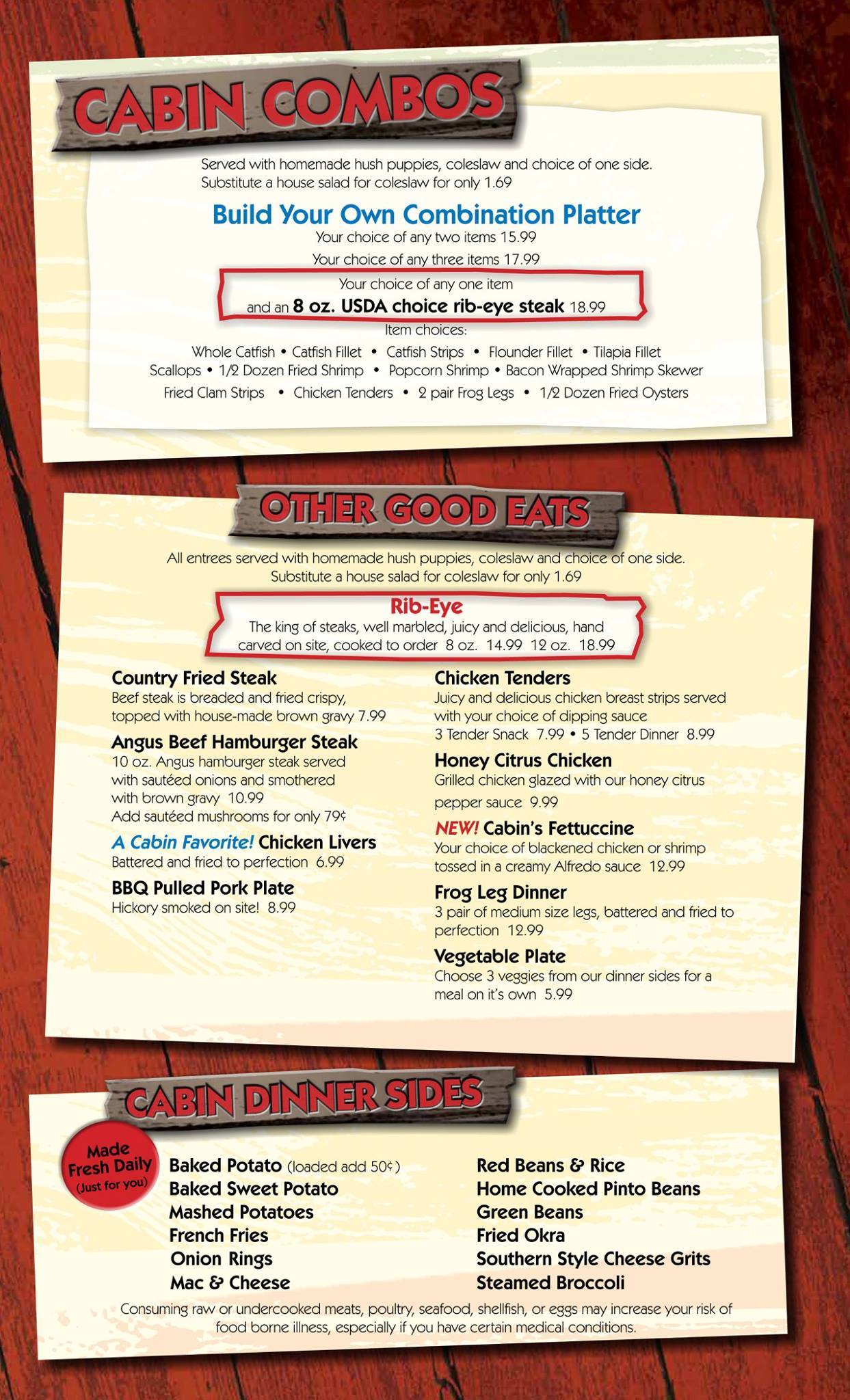 CABIN COMBOS

Served with homemade hush puppies, coleslaw and choice of one side. Substitute a house salad for coleslaw for only 1.69

Build Your Own Combination Platter

Your choice of any two items 15.99

Your choice of any three items 17.99

Your choice of any one item and an 8 oz. USDA choice rib-eye steak 18.99

Item choices:

Whole Catfish • Catfish Fillet • Catfish Strips • Flounder Fillet • Tilapia Fillet
Scallops • 1/2 Dozen Fried Shrimp • Popcorn Shrimp • Bacon Wrapped Shrimp Skewer
Fried Clam Strips • Chicken Tenders • 2 pair Frog Legs • 1/2 Dozen Fried Oysters

OTHER GOOD EATS

All entrees served with homemade hush puppies, coleslaw and choice of one side. Substitute a house salad for coleslaw for only 1.69

Rib-Eye

The king of steaks, well marbled, juicy and delicious, hand carved on site, cooked to order 8 oz. 14.99 12 oz. 18.99

Country Fried Steak
Beef steak is breaded and fried crispy, topped with house-made brown gravy 7.99

Angus Beef Hamburger Steak
10 oz. Angus hamburger steak served with sautéed onions and smothered with brown gravy 10.99
Add sautéed mushrooms for only 79¢

A Cabin Favorite! Chicken Livers
Battered and fried to perfection 6.99

BBQ Pulled Pork Plate
Hickory smoked on site! 8.99

Chicken Tenders
Juicy and delicious chicken breast strips served with your choice of dipping sauce
3 Tender Snack 7.99 • 5 Tender Dinner 8.99

Honey Citrus Chicken
Grilled chicken glazed with our honey citrus pepper sauce 9.99

NEW! Cabin's Fettuccine
Your choice of blackened chicken or shrimp tossed in a creamy Alfredo sauce 12.99

Frog Leg Dinner
3 pair of medium size legs, battered and fried to perfection 12.99

Vegetable Plate
Choose 3 veggies from our dinner sides for a meal on it's own 5.99

CABIN DINNER SIDES

Made Fresh Daily (Just for you)

Baked Potato (loaded add 50¢)
Baked Sweet Potato
Mashed Potatoes
French Fries
Onion Rings
Mac & Cheese

Red Beans & Rice
Home Cooked Pinto Beans
Green Beans
Fried Okra
Southern Style Cheese Grits
Steamed Broccoli

Consuming raw or undercooked meats, poultry, seafood, shellfish, or eggs may increase your risk of food borne illness, especially if you have certain medical conditions.